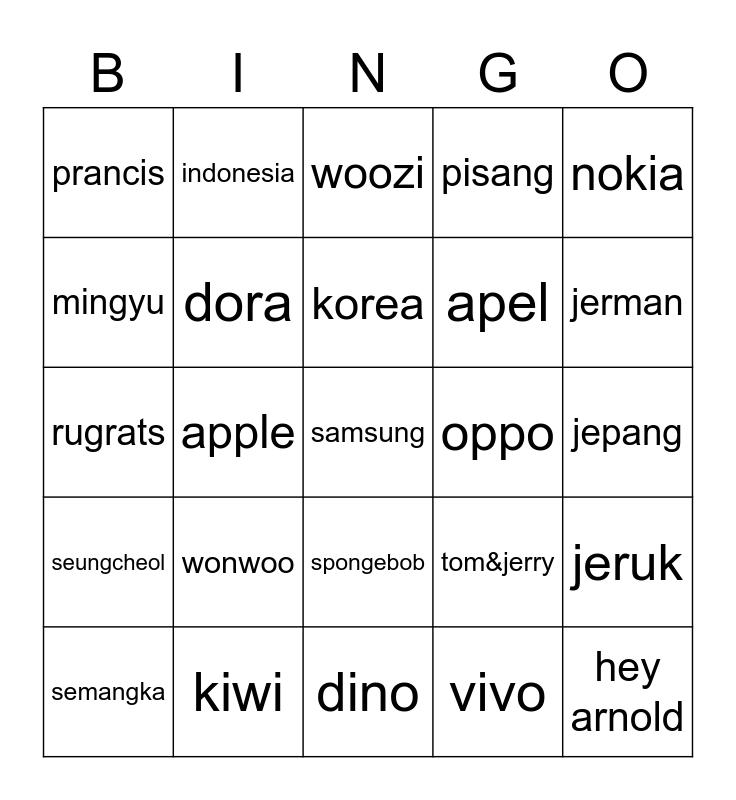 | B | I | N | G | O |
|---|---|---|---|---|
| prancis | indonesia | woozi | pisang | nokia |
| mingyu | dora | korea | apel | jerman |
| rugrats | apple | samsung | oppo | jepang |
| seungcheol | wonwoo | spongebob | tom&jerry | jeruk |
| semangka | kiwi | dino | vivo | hey arnold |